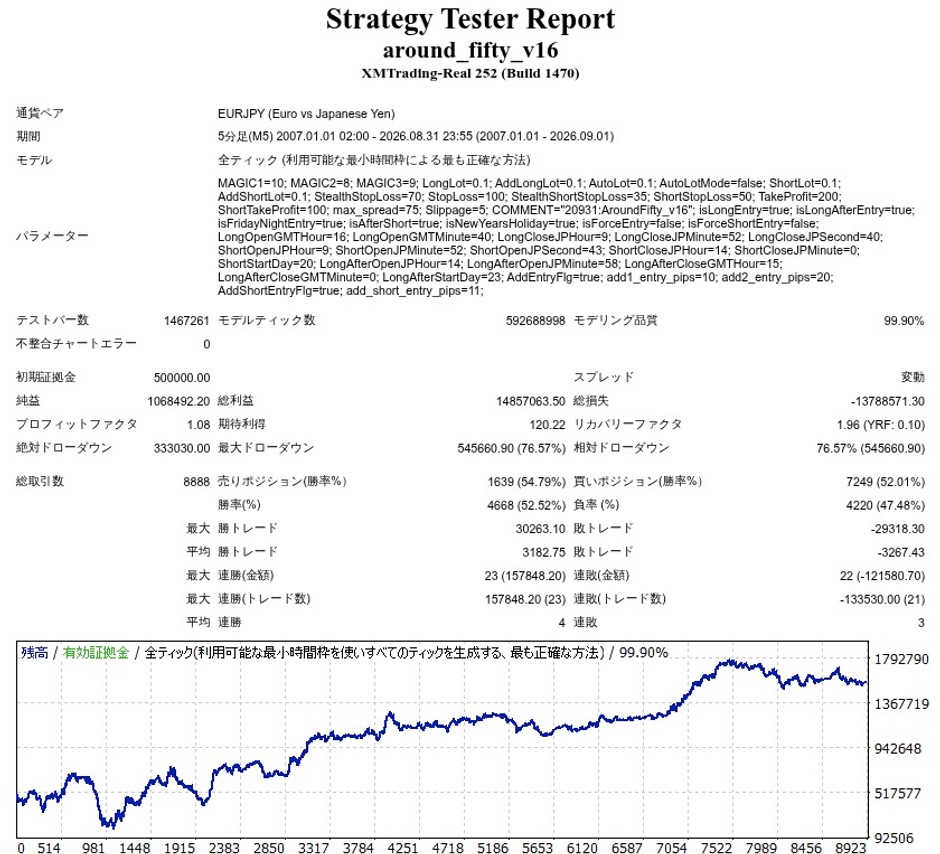 Strategy Tester Report
around_fifty_v16
XMTrading-Real 252 (Build 1470)

通貨ペア
EURJPY (Euro vs Japanese Yen)

期間
5分足(M5) 2007.01.01 02:00 - 2026.08.31 23:55 (2007.01.01 - 2026.09.01)

モデル
全ティック (利用可能な最小時間枠による最も正確な方法)

パラメーター
MAGIC1=10; MAGIC2=8; MAGIC3=9; LongLot=0.1; AddLongLot=0.1; AutoLot=0.1; AutoLotMode=false; ShortLot=0.1; AddShortLot=0.1; StealthStopLoss=70; StopLoss=100; StealthShortStopLoss=35; ShortStopLoss=50; TakeProfit=200; ShortTakeProfit=100; max_spread=75; Slippage=5; COMMENT="20931:AroundFifty_v16"; isLongEntry=true; isLongAfterEntry=true; isFridayNightEntry=true; isAfterShort=true; isNewYearsHoliday=true; isForceEntry=false; isForceShortEntry=false; LongOpenGMTHour=16; LongOpenGMTMinute=40; LongCloseJPHour=9; LongCloseJPMinute=52; LongCloseJPSecond=40; ShortOpenJPHour=9; ShortOpenJPMinute=52; ShortOpenJPSecond=43; ShortCloseJPHour=14; ShortCloseJPMinute=0; ShortStartDay=20; LongAfterOpenJPHour=14; LongAfterOpenJPMinute=58; LongAfterCloseGMTHour=15; LongAfterCloseGMTMinute=0; LongAfterStartDay=23; AddEntryFlg=true; add1_entry_pips=10; add2_entry_pips=20; AddShortEntryFlg=true; add_short_entry_pips=11;

テストバー数 1467261 モデルティック数 592688998 モデリング品質 99.90%
不整合チャートエラー 0

初期証拠金 500000.00 スプレッド 変動
純益 1068492.20 総利益 14857063.50 総損失 -13788571.30
プロフィットファクタ 1.08 期待利得 120.22 リカバリーファクタ 1.96 (YRF: 0.10)
絶対ドローダウン 333030.00 最大ドローダウン 545660.90 (76.57%) 相対ドローダウン 76.57% (545660.90)

総取引数 8888 売りポジション(勝率%) 1639 (54.79%) 買いポジション(勝率%) 7249 (52.01%)
勝率(%) 4668 (52.52%) 負率 (%) 4220 (47.48%)
最大 勝トレード 30263.10 敗トレード -29318.30
平均 勝トレード 3182.75 敗トレード -3267.43
最大 連勝(金額) 23 (157848.20) 連敗(金額) 22 (-121580.70)
最大 連勝(トレード数) 157848.20 (23) 連敗(トレード数) -133530.00 (21)
平均 連勝 4 連敗 3

残高 / 有効証拠金 / 全ティック(利用可能な最小時間枠を使いすべてのティックを生成する、最も正確な方法) / 99.90%

1792790
1367719
942648
517577
92506

0 514 981 1448 1915 2383 2850 3317 3784 4251 4718 5186 5653 6120 6587 7054 7522 7989 8456 8923